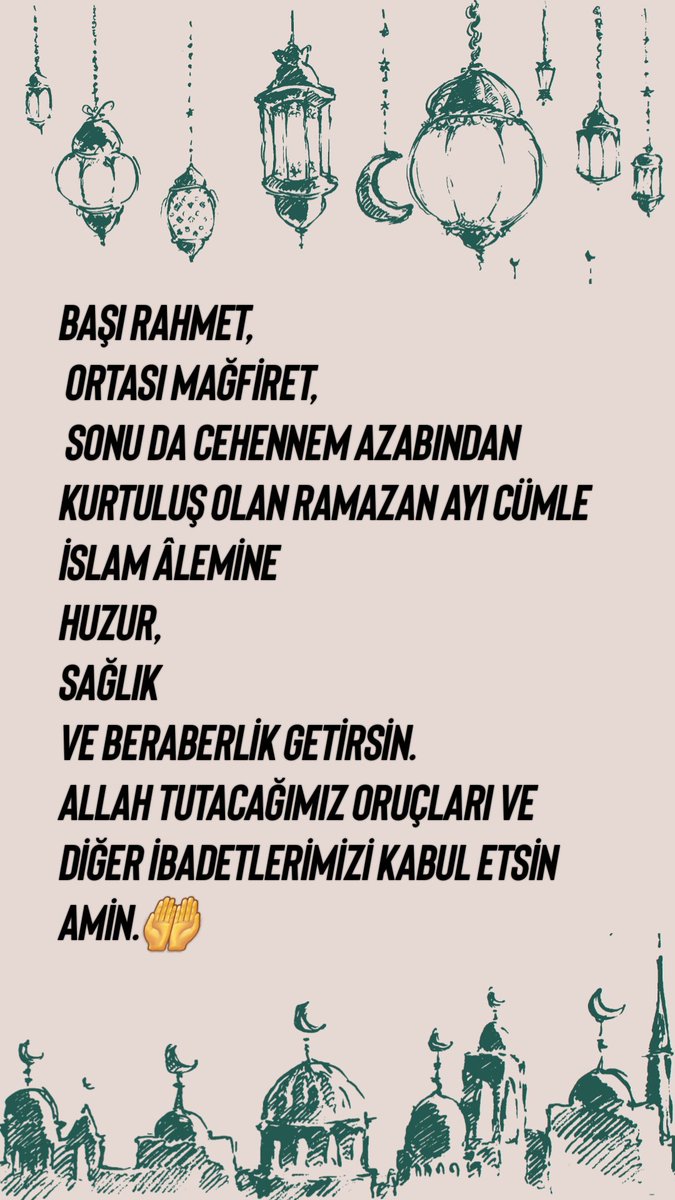 BAŞI RAHMET,
ORTASI MAĞFİRET,
SONU DA CEHENNEM AZABINDAN KURTULUŞ OLAN RAMAZAN AYI CÜMLE İSLAM ÂLEMİNE
HUZUR,
SAĞLIK
VE BERABERLİK GETİRSİN.
ALLAH TUTACAĞIMIZ ORUÇLARI VE DİĞER İBADETLERİMİZİ KABUL ETSİN
AMİN.🤲